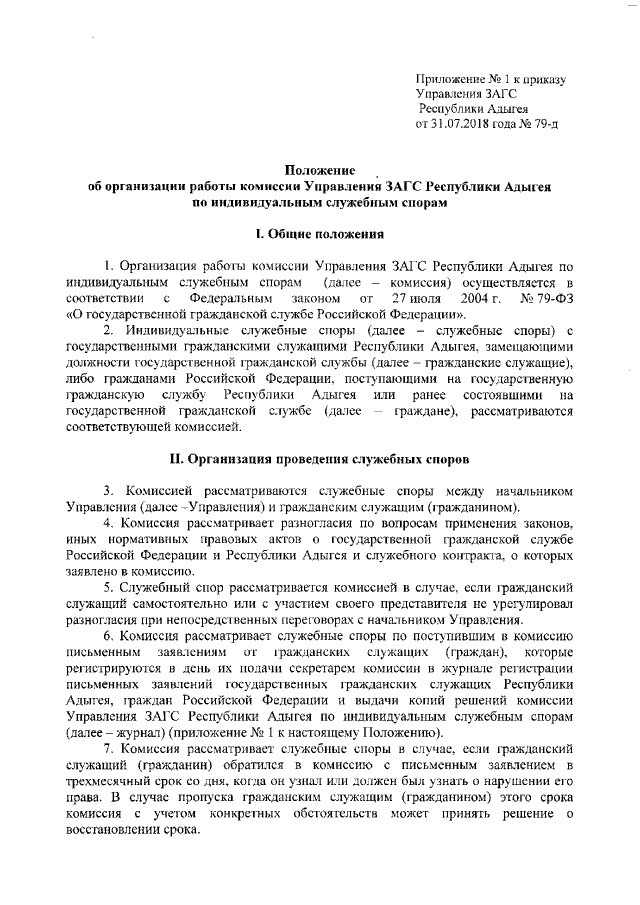 Приложение № 1 к приказу
Управления ЗАГС
Республики Адыгея
от 31.07.2018 года № 79-д

Положение
об организации работы комиссии Управления ЗАГС Республики Адыгея
по индивидуальным служебным спорам

I. Общие положения

1. Организация работы комиссии Управления ЗАГС Республики Адыгея по индивидуальным служебным спорам (далее – комиссия) осуществляется в соответствии с Федеральным законом от 27 июля 2004 г. № 79-ФЗ «О государственной гражданской службе Российской Федерации».

2. Индивидуальные служебные споры (далее – служебные споры) с государственными гражданскими служащими Республики Адыгея, замещающими должности государственной гражданской службы (далее – гражданские служащие), либо гражданами Российской Федерации, поступающими на государственную гражданскую службу Республики Адыгея или ранее состоявшими на государственной гражданской службе (далее – граждане), рассматриваются соответствующей комиссией.

II. Организация проведения служебных споров

3. Комиссией рассматриваются служебные споры между начальником Управления (далее –Управления) и гражданским служащим (гражданином).

4. Комиссия рассматривает разногласия по вопросам применения законов, иных нормативных правовых актов о государственной гражданской службе Российской Федерации и Республики Адыгея и служебного контракта, о которых заявлено в комиссию.

5. Служебный спор рассматривается комиссией в случае, если гражданский служащий самостоятельно или с участием своего представителя не урегулировал разногласия при непосредственных переговорах с начальником Управления.

6. Комиссия рассматривает служебные споры по поступившим в комиссию письменным заявлениям от гражданских служащих (граждан), которые регистрируются в день их подачи секретарем комиссии в журнале регистрации письменных заявлений государственных гражданских служащих Республики Адыгея, граждан Российской Федерации и выдачи копий решений комиссии Управления ЗАГС Республики Адыгея по индивидуальным служебным спорам (далее – журнал) (приложение № 1 к настоящему Положению).

7. Комиссия рассматривает служебные споры в случае, если гражданский служащий (гражданин) обратился в комиссию с письменным заявлением в трехмесячный срок со дня, когда он узнал или должен был узнать о нарушении его права. В случае пропуска гражданским служащим (гражданином) этого срока комиссия с учетом конкретных обстоятельств может принять решение о восстановлении срока.